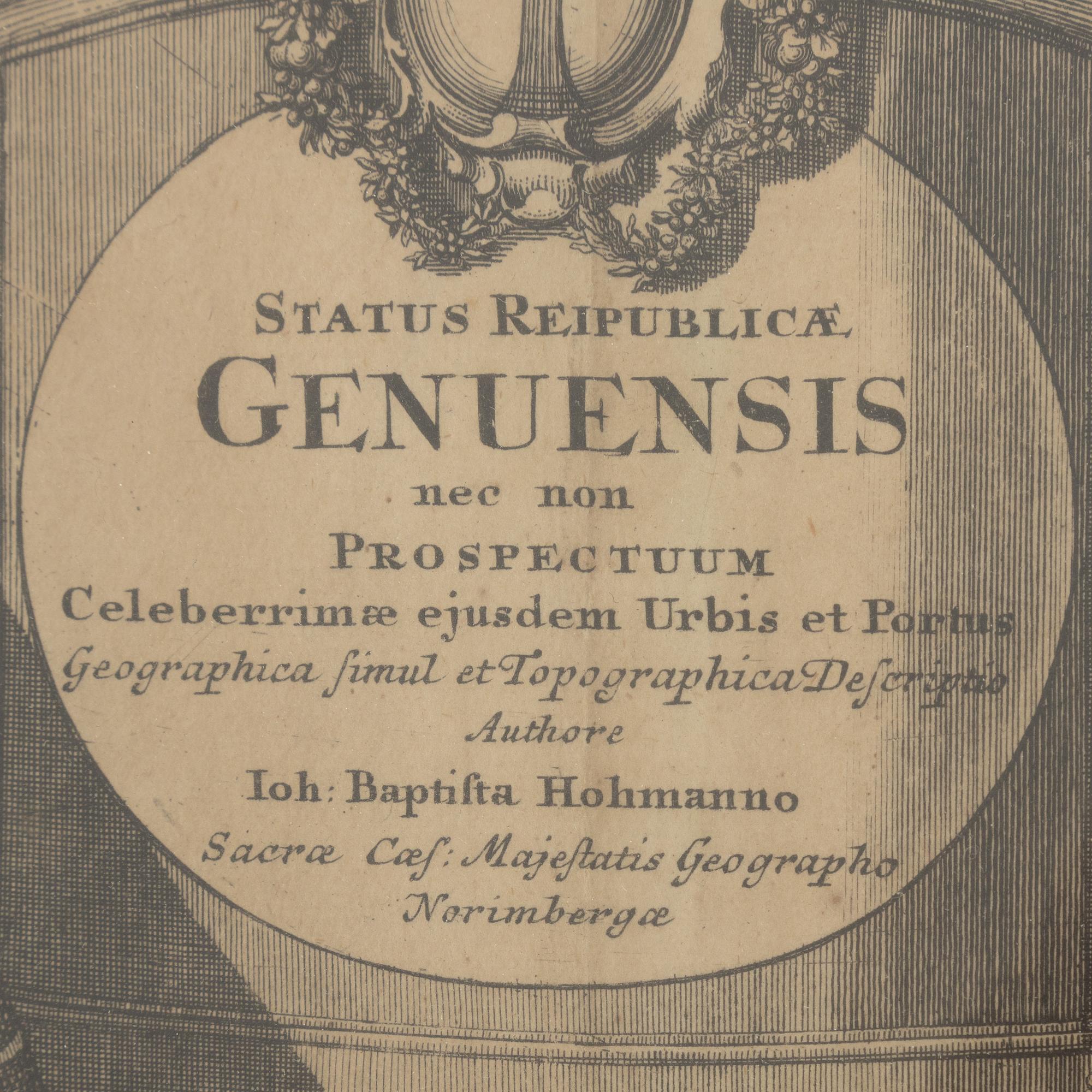 STATUS REIPUBLICÆ
GENUENSIS
nec non
PROSPECTUUM
Celeberrimæ ejusdem Urbis et Portus
Geographica ſimul et Topographica Deſcriptio
Authore
Ioh: Baptiſta Hohmanno
Sacræ Cæſ: Majeſtatis Geographo
Norimbergæ